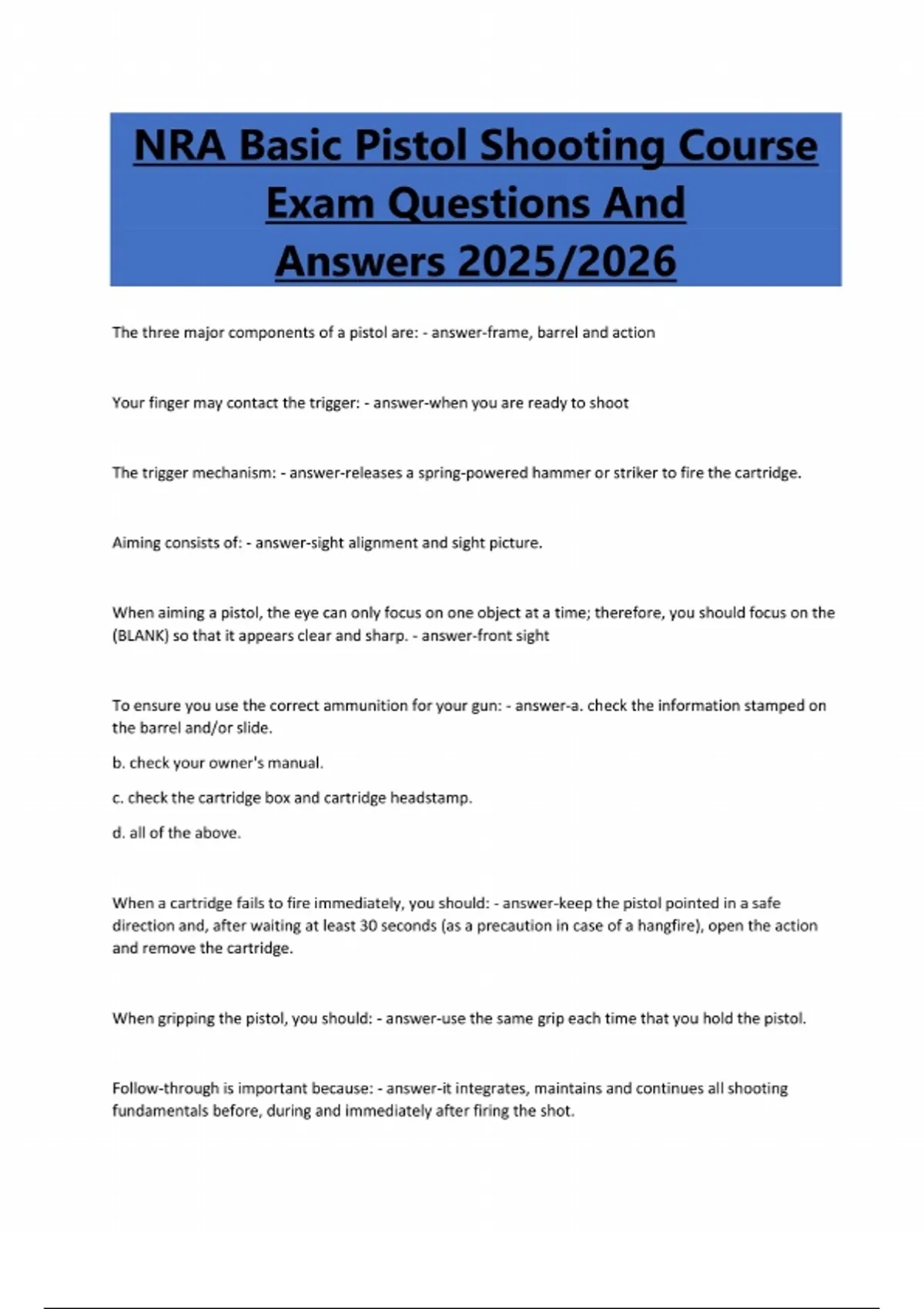 NRA Basic Pistol Shooting Course Exam Questions And Answers 2025/2026

The three major components of a pistol are: - answer-frame, barrel and action

Your finger may contact the trigger: - answer-when you are ready to shoot

The trigger mechanism: - answer-releases a spring-powered hammer or striker to fire the cartridge.

Aiming consists of: - answer-sight alignment and sight picture.

When aiming a pistol, the eye can only focus on one object at a time; therefore, you should focus on the (BLANK) so that it appears clear and sharp. - answer-front sight

To ensure you use the correct ammunition for your gun: - answer-a. check the information stamped on the barrel and/or slide.

b. check your owner's manual.

c. check the cartridge box and cartridge headstamp.

d. all of the above.

When a cartridge fails to fire immediately, you should: - answer-keep the pistol pointed in a safe direction and, after waiting at least 30 seconds (as a precaution in case of a hangfire), open the action and remove the cartridge.

When gripping the pistol, you should: - answer-use the same grip each time that you hold the pistol.

Follow-through is important because: - answer-it integrates, maintains and continues all shooting fundamentals before, during and immediately after firing the shot.